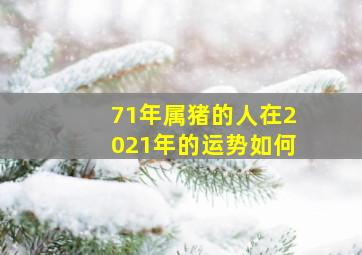 71年属猪的人在2021年的运势如何